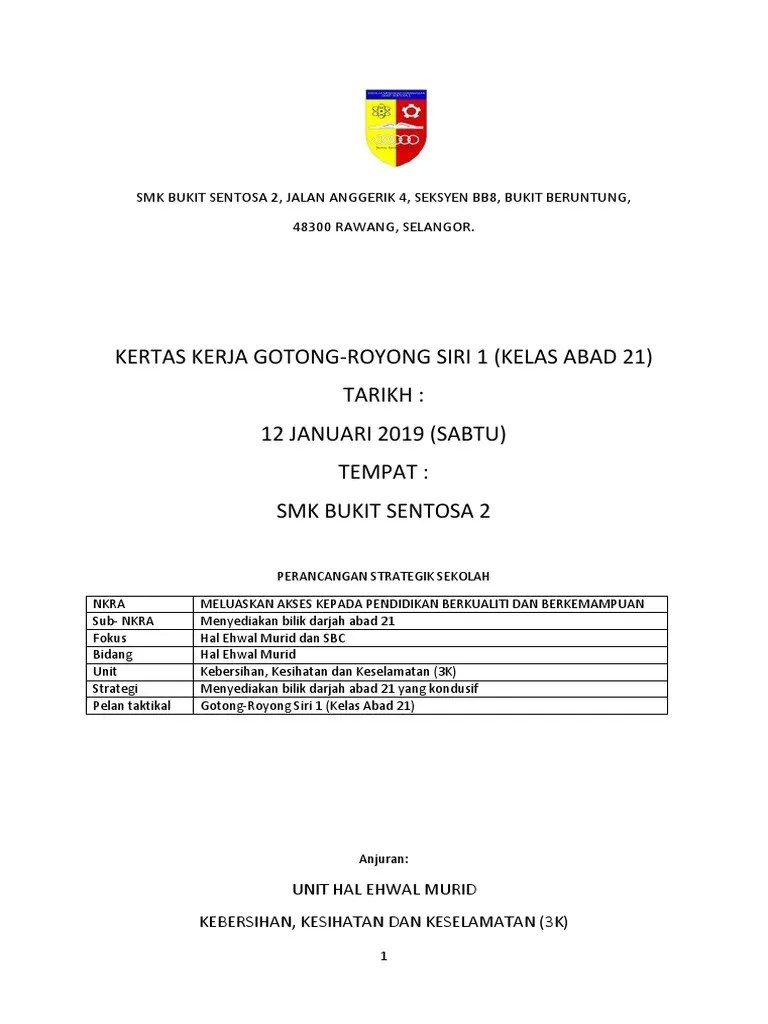 SMK BUKIT SENTOSA 2, JALAN ANGGERIK 4, SEKSYEN BB8, BUKIT BERUNTUNG,

48300 RAWANG, SELANGOR.

KERTAS KERJA GOTONG-ROYONG SIRI 1 (KELAS ABAD 21)

TARIKH :

12 JANUARI 2019 (SABTU)

TEMPAT :

SMK BUKIT SENTOSA 2

PERANCANGAN STRATEGIK SEKOLAH

| NKRA | MELUASKAN AKSES KEPADA PENDIDIKAN BERKUALITI DAN BERKEMAMPUAN |
|---|---|
| Sub- NKRA | Menyediakan bilik darjah abad 21 |
| Fokus | Hal Ehwal Murid dan SBC |
| Bidang | Hal Ehwal Murid |
| Unit | Kebersihan, Kesihatan dan Keselamatan (3K) |
| Strategi | Menyediakan bilik darjah abad 21 yang kondusif |
| Pelan taktikal | Gotong-Royong Siri 1 (Kelas Abad 21) |

Anjuran:

UNIT HAL EHWAL MURID

KEBERSIHAN, KESIHATAN DAN KESELAMATAN (3K)

1